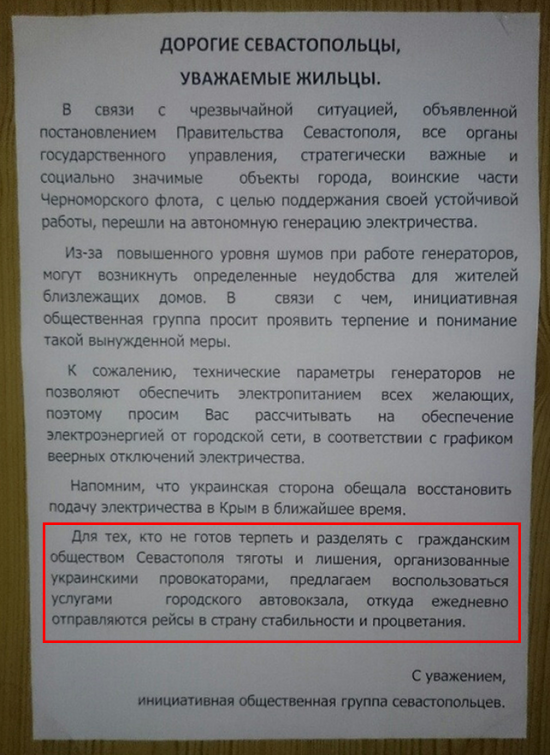 ДОРОГИЕ СЕВАСТОПОЛЬЦЫ,

УВАЖАЕМЫЕ ЖИЛЬЦЫ.

В связи с чрезвычайной ситуацией, объявленной постановлением Правительства Севастополя, все органы государственного управления, стратегически важные и социально значимые объекты города, воинские части Черноморского флота, с целью поддержания своей устойчивой работы, перешли на автономную генерацию электричества.

Из-за повышенного уровня шумов при работе генераторов, могут возникнуть определенные неудобства для жителей близлежащих домов. В связи с чем, инициативная общественная группа просит проявить терпение и понимание такой вынужденной меры.

К сожалению, технические параметры генераторов не позволяют обеспечить электропитанием всех желающих, поэтому просим Вас рассчитывать на обеспечение электроэнергией от городской сети, в соответствии с графиком веерных отключений электричества.

Напомним, что украинская сторона обещала восстановить подачу электричества в Крым в ближайшее время.

Для тех, кто не готов терпеть и разделять с гражданским обществом Севастополя тяготы и лишения, организованные украинскими провокаторами, предлагаем воспользоваться услугами городского автовокзала, откуда ежедневно отправляются рейсы в страну стабильности и процветания.

С уважением,
инициативная общественная группа севастопольцев.